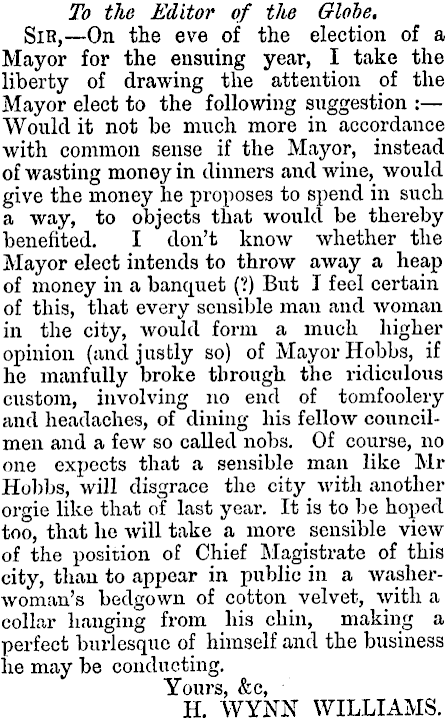 To the Editor of the Globe.

SIR,—On the eve of the election of a Mayor for the ensuing year, I take the liberty of drawing the attention of the Mayor elect to the following suggestion :— Would it not be much more in accordance with common sense if the Mayor, instead of wasting money in dinners and wine, would give the money he proposes to spend in such a way, to objects that would be thereby benefited. I don't know whether the Mayor elect intends to throw away a heap of money in a banquet (?) But I feel certain of this, that every sensible man and woman in the city, would form a much higher opinion (and justly so) of Mayor Hobbs, if he manfully broke through the ridiculous custom, involving no end of tomfoolery and headaches, of dining his fellow councilmen and a few so called nobs. Of course, no one expects that a sensible man like Mr Hobbs, will disgrace the city with another orgie like that of last year. It is to be hoped too, that he will take a more sensible view of the position of Chief Magistrate of this city, than to appear in public in a washerwoman's bedgown of cotton velvet, with a collar hanging from his chin, making a perfect burlesque of himself and the business he may be conducting.

Yours, &c,
H. WYNN WILLIAMS.